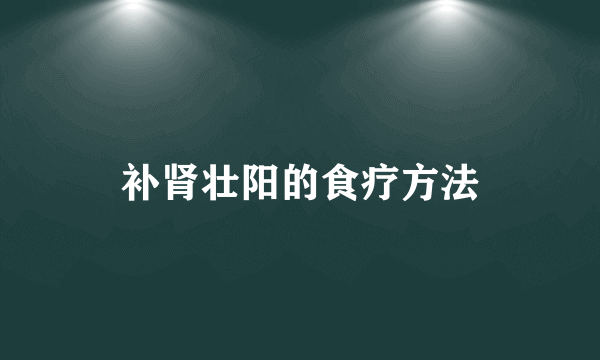 补肾壮阳的食疗方法